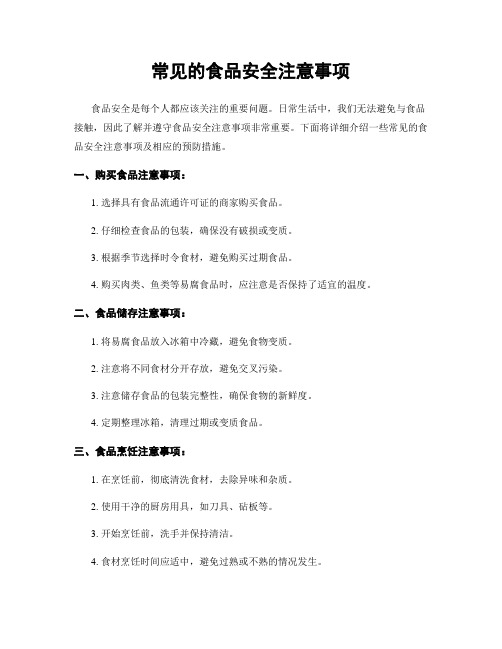 常见的食品安全注意事项

食品安全是每个人都应该关注的重要问题。日常生活中，我们无法避免与食品接触，因此了解并遵守食品安全注意事项非常重要。下面将详细介绍一些常见的食品安全注意事项及相应的预防措施。

一、购买食品注意事项：

1. 选择具有食品流通许可证的商家购买食品。

2. 仔细检查食品的包装，确保没有破损或变质。

3. 根据季节选择时令食材，避免购买过期食品。

4. 购买肉类、鱼类等易腐食品时，应注意是否保持了适宜的温度。

二、食品储存注意事项：

1. 将易腐食品放入冰箱中冷藏，避免食物变质。

2. 注意将不同食材分开存放，避免交叉污染。

3. 注意储存食品的包装完整性，确保食物的新鲜度。

4. 定期整理冰箱，清理过期或变质食品。

三、食品烹饪注意事项：

1. 在烹饪前，彻底清洗食材，去除异味和杂质。

2. 使用干净的厨房用具，如刀具、砧板等。

3. 开始烹饪前，洗手并保持清洁。

4. 食材烹饪时间应适中，避免过熟或不熟的情况发生。